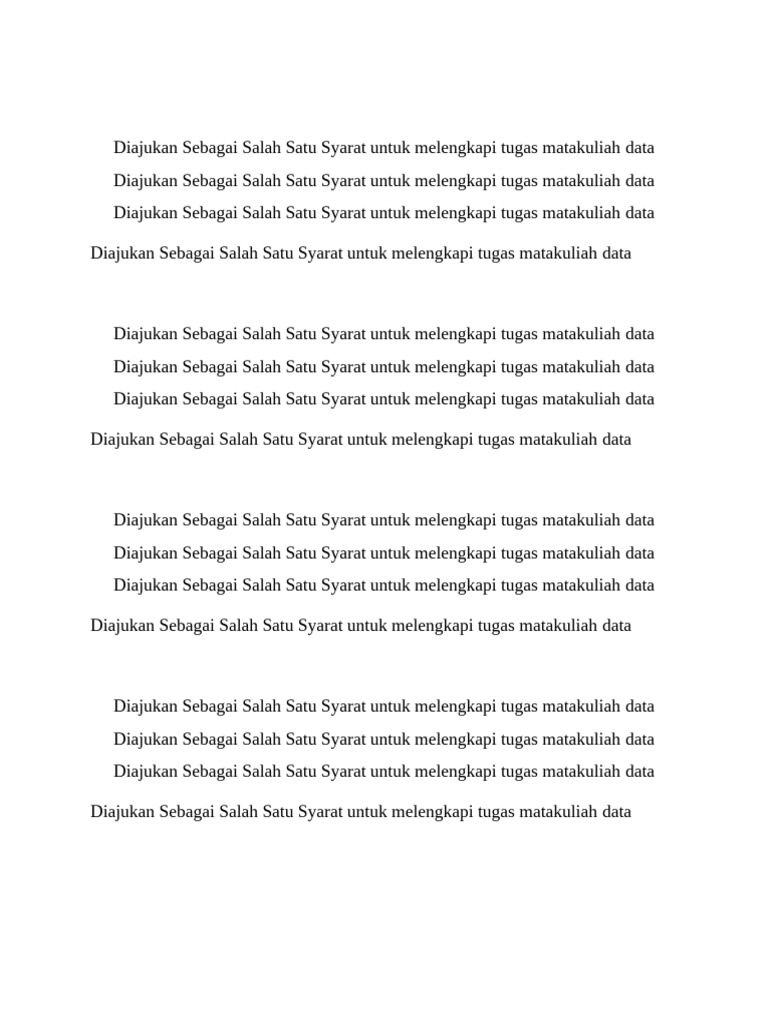 Diajukan Sebagai Salah Satu Syarat untuk melengkapi tugas matakuliah data
Diajukan Sebagai Salah Satu Syarat untuk melengkapi tugas matakuliah data
Diajukan Sebagai Salah Satu Syarat untuk melengkapi tugas matakuliah data

Diajukan Sebagai Salah Satu Syarat untuk melengkapi tugas matakuliah data

Diajukan Sebagai Salah Satu Syarat untuk melengkapi tugas matakuliah data
Diajukan Sebagai Salah Satu Syarat untuk melengkapi tugas matakuliah data
Diajukan Sebagai Salah Satu Syarat untuk melengkapi tugas matakuliah data

Diajukan Sebagai Salah Satu Syarat untuk melengkapi tugas matakuliah data

Diajukan Sebagai Salah Satu Syarat untuk melengkapi tugas matakuliah data
Diajukan Sebagai Salah Satu Syarat untuk melengkapi tugas matakuliah data
Diajukan Sebagai Salah Satu Syarat untuk melengkapi tugas matakuliah data

Diajukan Sebagai Salah Satu Syarat untuk melengkapi tugas matakuliah data

Diajukan Sebagai Salah Satu Syarat untuk melengkapi tugas matakuliah data
Diajukan Sebagai Salah Satu Syarat untuk melengkapi tugas matakuliah data
Diajukan Sebagai Salah Satu Syarat untuk melengkapi tugas matakuliah data

Diajukan Sebagai Salah Satu Syarat untuk melengkapi tugas matakuliah data